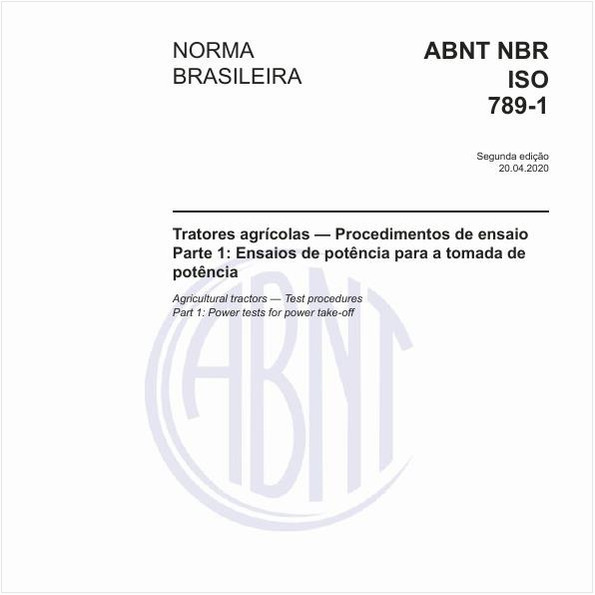 NORMA BRASILEIRA

ABNT NBR ISO 789-1

Segunda edição
20.04.2020

Tratores agrícolas — Procedimentos de ensaio
Parte 1: Ensaios de potência para a tomada de potência

Agricultural tractors — Test procedures
Part 1: Power tests for power take-off

ABNT